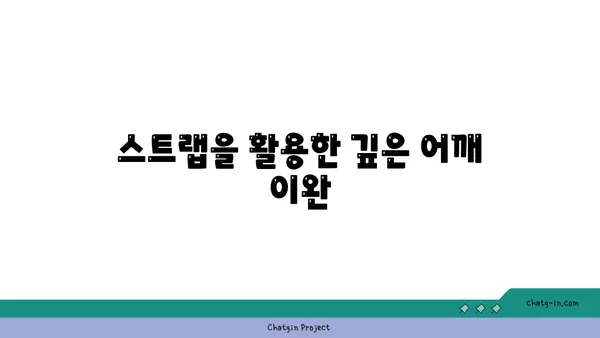 스트랩을 활용한 깊은 어깨 이완

chatg-in.com

Chatgin Project